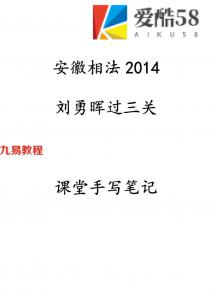 爱酷58
AIKU58

安徽相法 2014

刘勇晖过三关

九易教程

课堂手写笔记